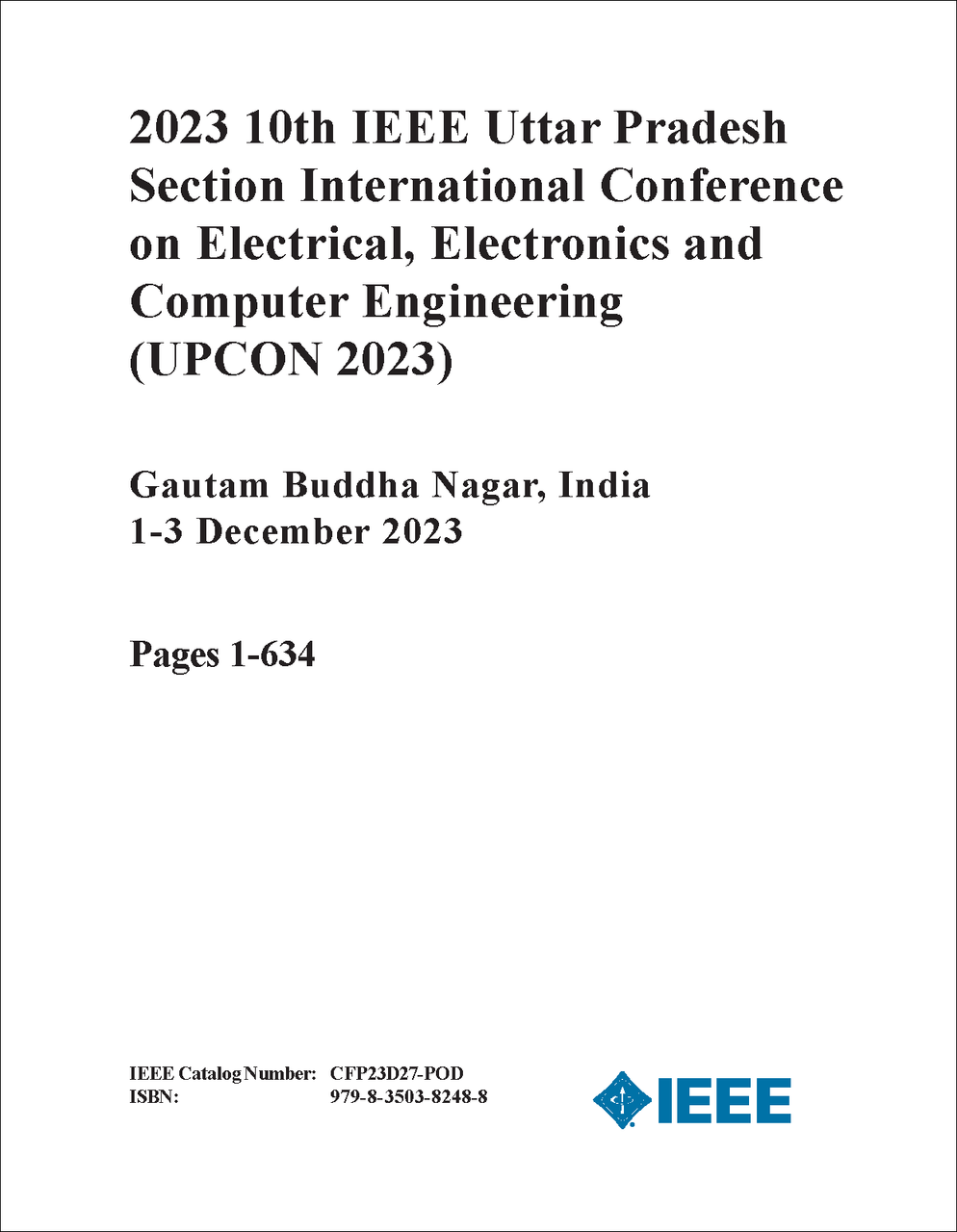 2023 10th IEEE Uttar Pradesh Section International Conference on Electrical, Electronics and Computer Engineering (UPCON 2023)

Gautam Buddha Nagar, India
1-3 December 2023

Pages 1-634

IEEE Catalog Number: CFP23D27-POD
ISBN: 979-8-3503-8248-8

IEEE